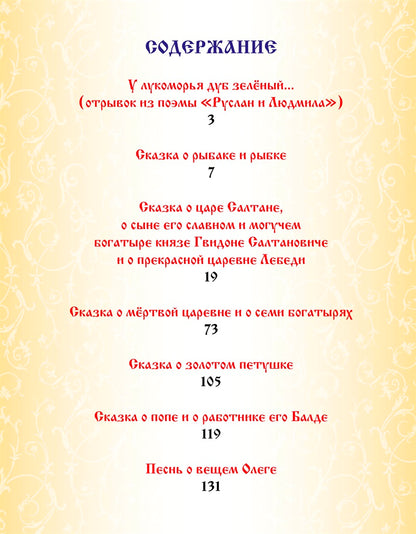 СОДЕРЖАНИЕ

У лукоморья дуб зелёный...
(отрывок из поэмы «Руслан и Людмила»)
3

Сказка о рыбаке и рыбке
7

Сказка о царе Салтане,
о сыне его славном и могучем
богатыре князе Гвидоне Салтановиче
и о прекрасной царевне Лебеди
19

Сказка о мёртвой царевне и о семи богатырях
73

Сказка о золотом петушке
105

Сказка о попе и о работнике его Балде
119

Песнь о вещем Олеге
131